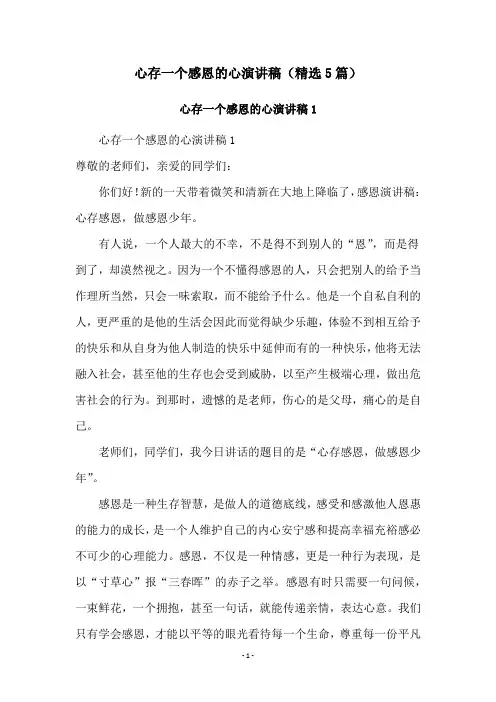 心存一个感恩的心演讲稿（精选5篇）

心存一个感恩的心演讲稿1

心存一个感恩的心演讲稿1

尊敬的老师们，亲爱的同学们：

你们好！新的一天带着微笑和清新在大地上降临了，感恩演讲稿：心存感恩，做感恩少年。

有人说，一个人最大的不幸，不是得不到别人的“恩”，而是得到了，却漠然视之。因为一个不懂得感恩的人，只会把别人的给予当作理所当然，只会一味索取，而不能给予什么。他是一个自私自利的人，更严重的是他的生活会因此而觉得缺少乐趣，体验不到相互给予的快乐和从自身为他人制造的快乐中延伸而有的一种快乐，他将无法融入社会，甚至他的生存也会受到威胁，以至产生极端心理，做出危害社会的行为。到那时，遗憾的是老师，伤心的是父母，痛心的是自己。

老师们，同学们，我今日讲话的题目的是“心存感恩，做感恩少年”。

感恩是一种生存智慧，是做人的道德底线，感受和感激他人恩惠的能力的成长，是一个人维护自己的内心安宁感和提高幸福充裕感必不可少的心理能力。感恩，不仅是一种情感，更是一种行为表现，是以“寸草心”报“三春晖”的赤子之举。感恩有时只需要一句问候，一束鲜花，一个拥抱，甚至一句话，就能传递亲情，表达心意。我们只有学会感恩，才能以平等的眼光看待每一个生命，尊重每一份平凡

- 1 -